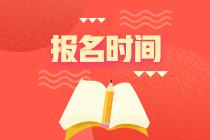 报名时间